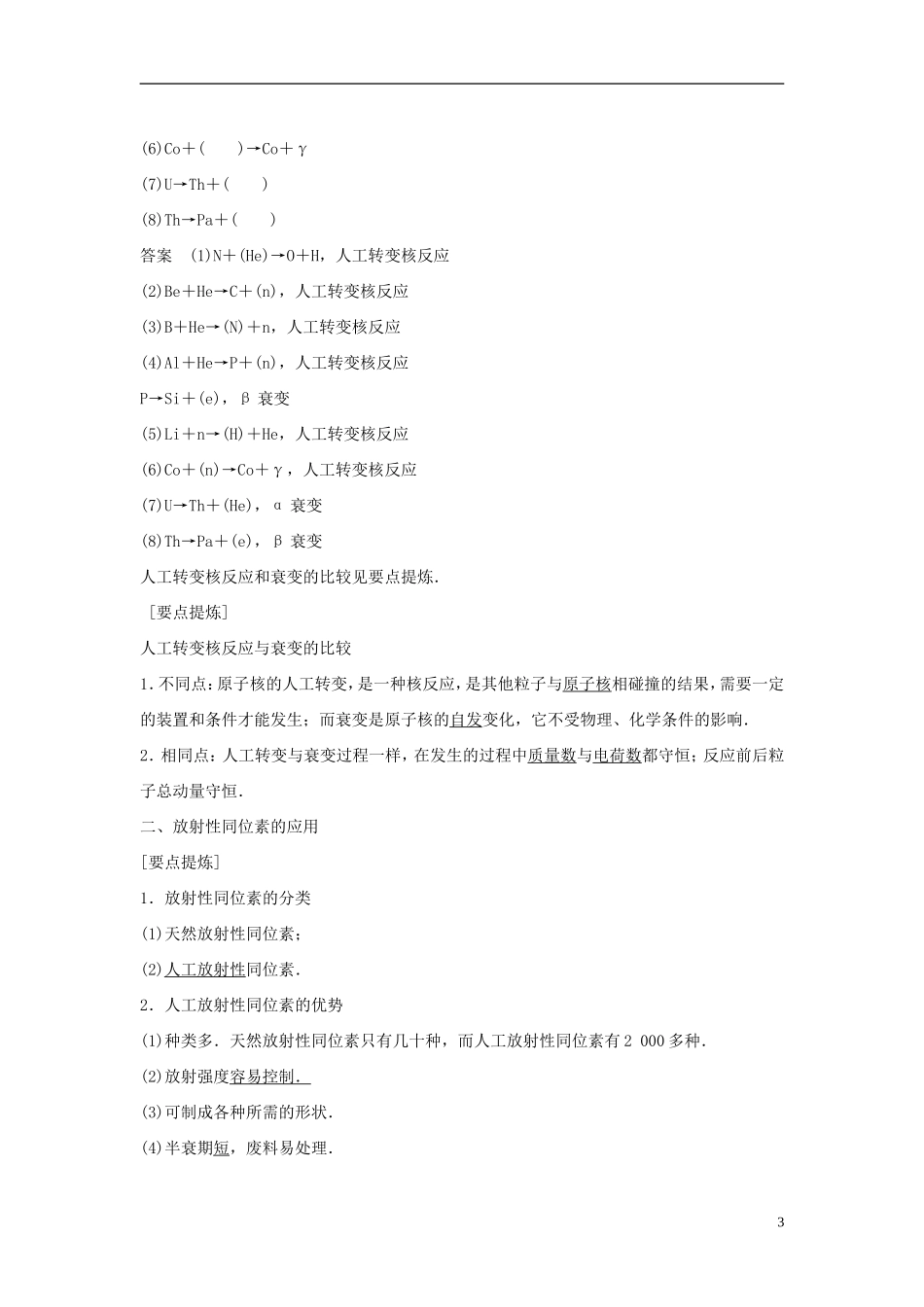 (6)Co＋(　　)→Co＋γ

(7)U→Th＋(　　)

(8)Th→Pa＋(　　)

答案　(1)N＋(He)→O＋H，人工转变核反应

(2)Be＋He→C＋(n)，人工转变核反应

(3)B＋He→(N)＋n，人工转变核反应

(4)Al＋He→P＋(n)，人工转变核反应

P→Si＋(e)，β 衰变

(5)Li＋n→(H)＋He，人工转变核反应

(6)Co＋(n)→Co＋γ，人工转变核反应

(7)U→Th＋(He)，α 衰变

(8)Th→Pa＋(e)，β 衰变

人工转变核反应和衰变的比较见要点提炼.

[要点提炼]

人工转变核反应与衰变的比较

1.不同点：原子核的人工转变，是一种核反应，是其他粒子与原子核相碰撞的结果，需要一定的装置和条件才能发生；而衰变是原子核的自发变化，它不受物理、化学条件的影响.

2.相同点：人工转变与衰变过程一样，在发生的过程中质量数与电荷数都守恒；反应前后粒子总动量守恒.

二、放射性同位素的应用

[要点提炼]

1.放射性同位素的分类

(1)天然放射性同位素；

(2)人工放射性同位素.

2.人工放射性同位素的优势

(1)种类多.天然放射性同位素只有几十种，而人工放射性同位素有2 000多种.

(2)放射强度容易控制.

(3)可制成各种所需的形状.

(4)半衰期短，废料易处理.

3